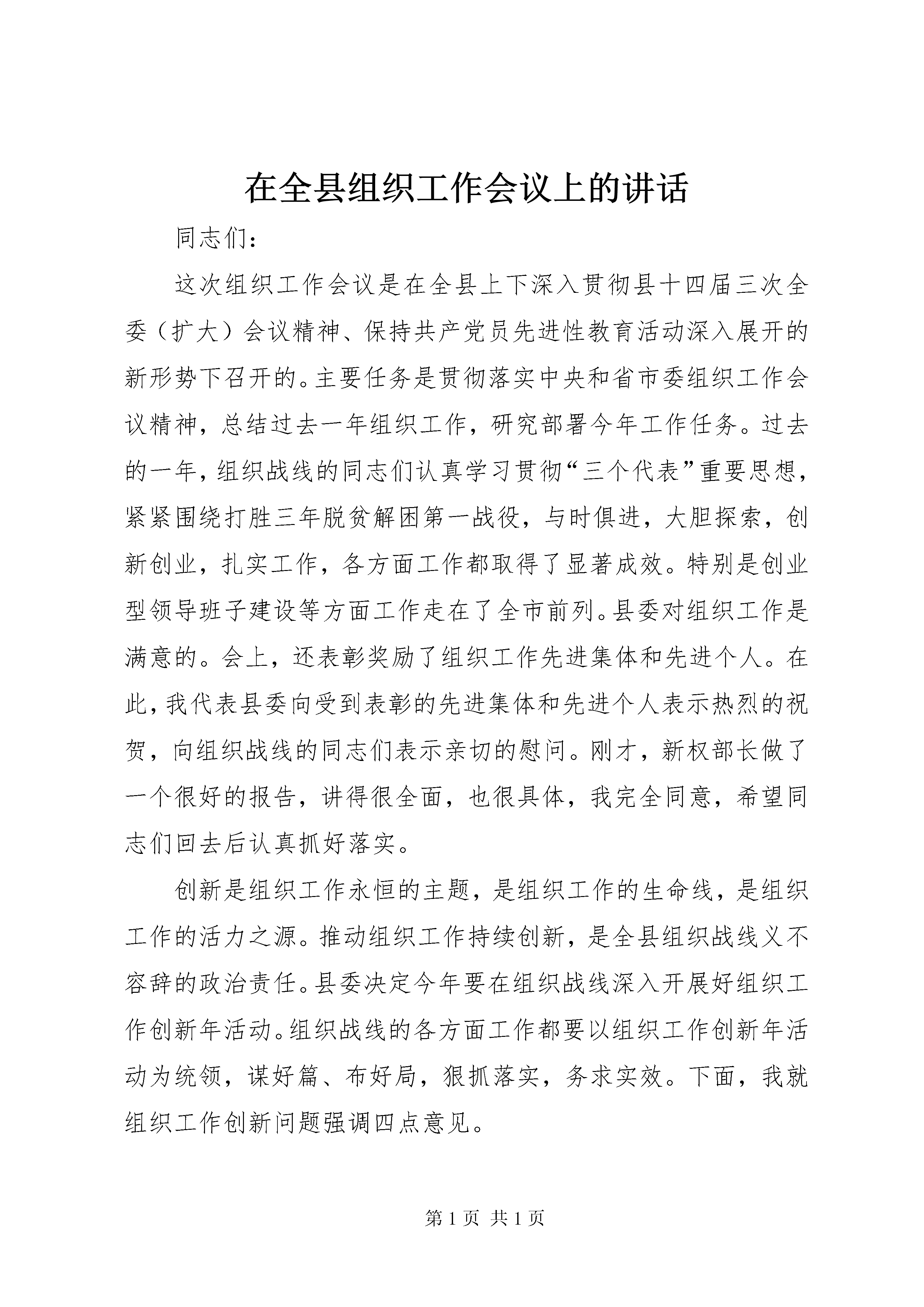 在全县组织工作会议上的讲话

同志们：

这次组织工作会议是在全县上下深入贯彻县十四届三次全委（扩大）会议精神、保持共产党员先进性教育活动深入展开的新形势下召开的。主要任务是贯彻落实中央和省市委组织工作会议精神，总结过去一年组织工作，研究部署今年工作任务。过去的一年，组织战线的同志们认真学习贯彻“三个代表”重要思想，紧紧围绕打胜三年脱贫解困第一战役，与时俱进，大胆探索，创新创业，扎实工作，各方面工作都取得了显著成效。特别是创业型领导班子建设等方面工作走在了全市前列。县委对组织工作是满意的。会上，还表彰奖励了组织工作先进集体和先进个人。在此，我代表县委向受到表彰的先进集体和先进个人表示热烈的祝贺，向组织战线的同志们表示亲切的慰问。刚才，新权部长做了一个很好的报告，讲得很全面，也很具体，我完全同意，希望同志们回去后认真抓好落实。

创新是组织工作永恒的主题，是组织工作的生命线，是组织工作的活力之源。推动组织工作持续创新，是全县组织战线义不容辞的政治责任。县委决定今年要在组织战线深入开展好组织工作创新年活动。组织战线的各方面工作都要以组织工作创新年活动为统领，谋好篇、布好局，狠抓落实，务求实效。下面，我就组织工作创新问题强调四点意见。

第 1 页 共 1 页